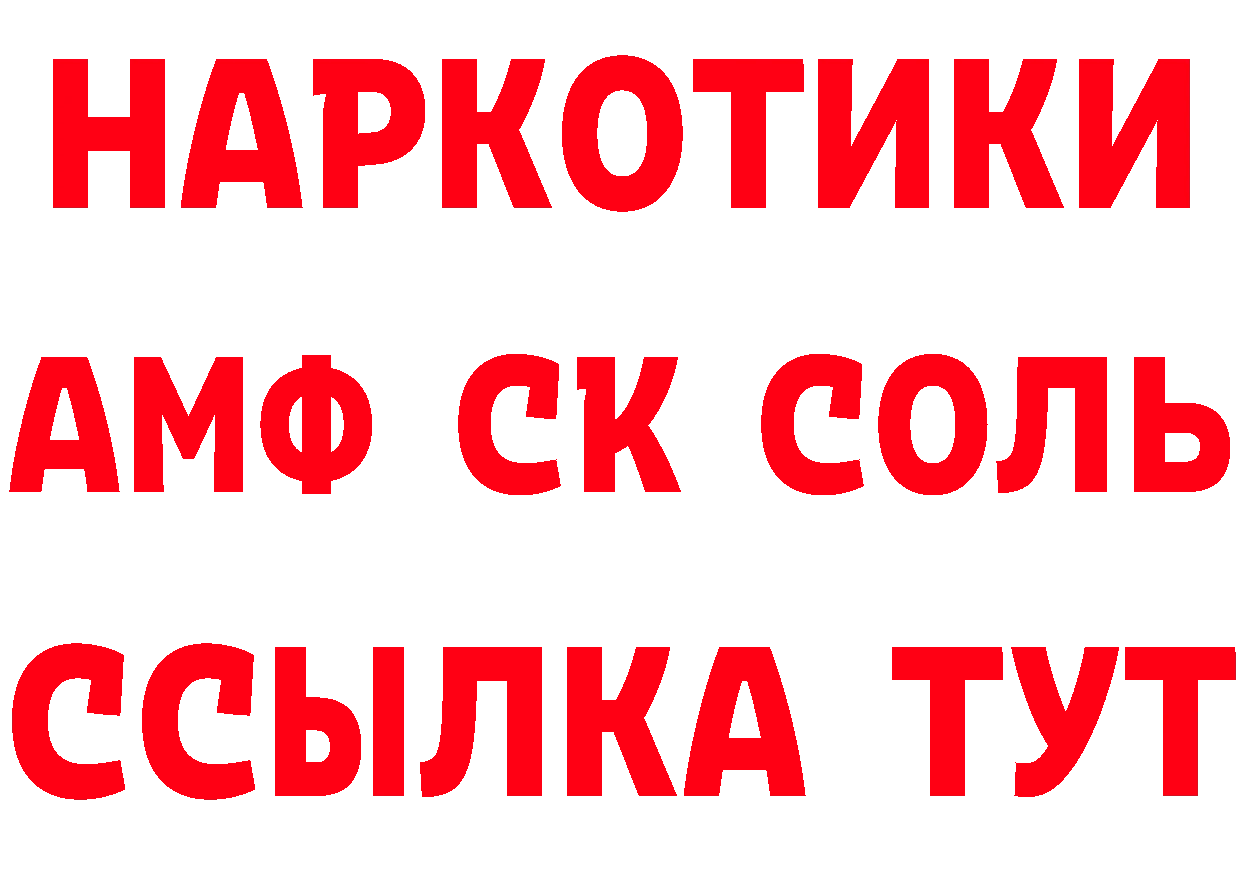 НАРКОТИКИ
АМФ СК СОЛЬ
ССЫЛКА ТУТ